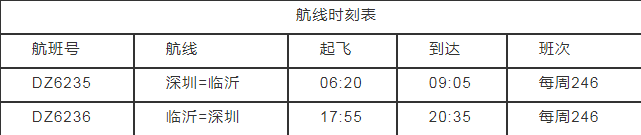 航线时刻表

| 航班号 | 航线 | 起飞 | 到达 | 班次 |
|---|---|---|---|---|
| DZ6235 | 深圳=临沂 | 06:20 | 09:05 | 每周246 |
| DZ6236 | 临沂=深圳 | 17:55 | 20:35 | 每周246 |